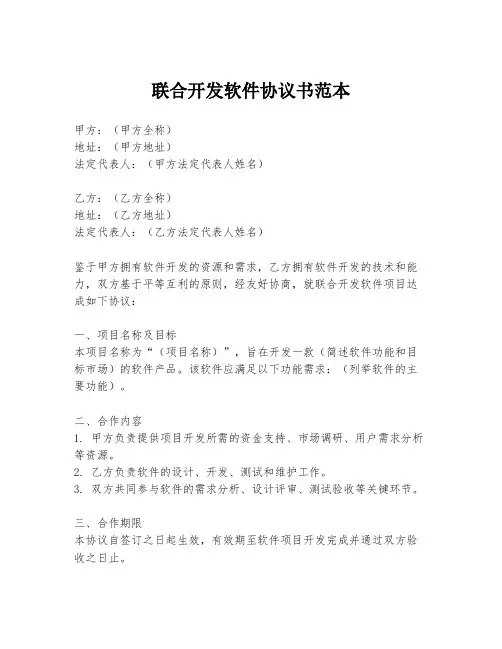 联合开发软件协议书范本

甲方：（甲方全称）
地址：（甲方地址）
法定代表人：（甲方法定代表人姓名）

乙方：（乙方全称）
地址：（乙方地址）
法定代表人：（乙方法定代表人姓名）

鉴于甲方拥有软件开发的资源和需求，乙方拥有软件开发的技术和能力，双方基于平等互利的原则，经友好协商，就联合开发软件项目达成如下协议：

一、项目名称及目标
本项目名称为“（项目名称）”，旨在开发一款（简述软件功能和目标市场）的软件产品。该软件应满足以下功能需求：（列举软件的主要功能）。

二、合作内容
1. 甲方负责提供项目开发所需的资金支持、市场调研、用户需求分析等资源。
2. 乙方负责软件的设计、开发、测试和维护工作。
3. 双方共同参与软件的需求分析、设计评审、测试验收等关键环节。

三、合作期限
本协议自签订之日起生效，有效期至软件项目开发完成并通过双方验收之日止。